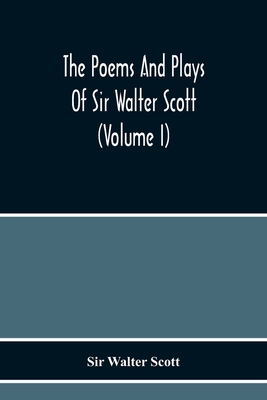 The Poems And Plays Of Sir Walter Scott (Volume I)

Sir Walter Scott